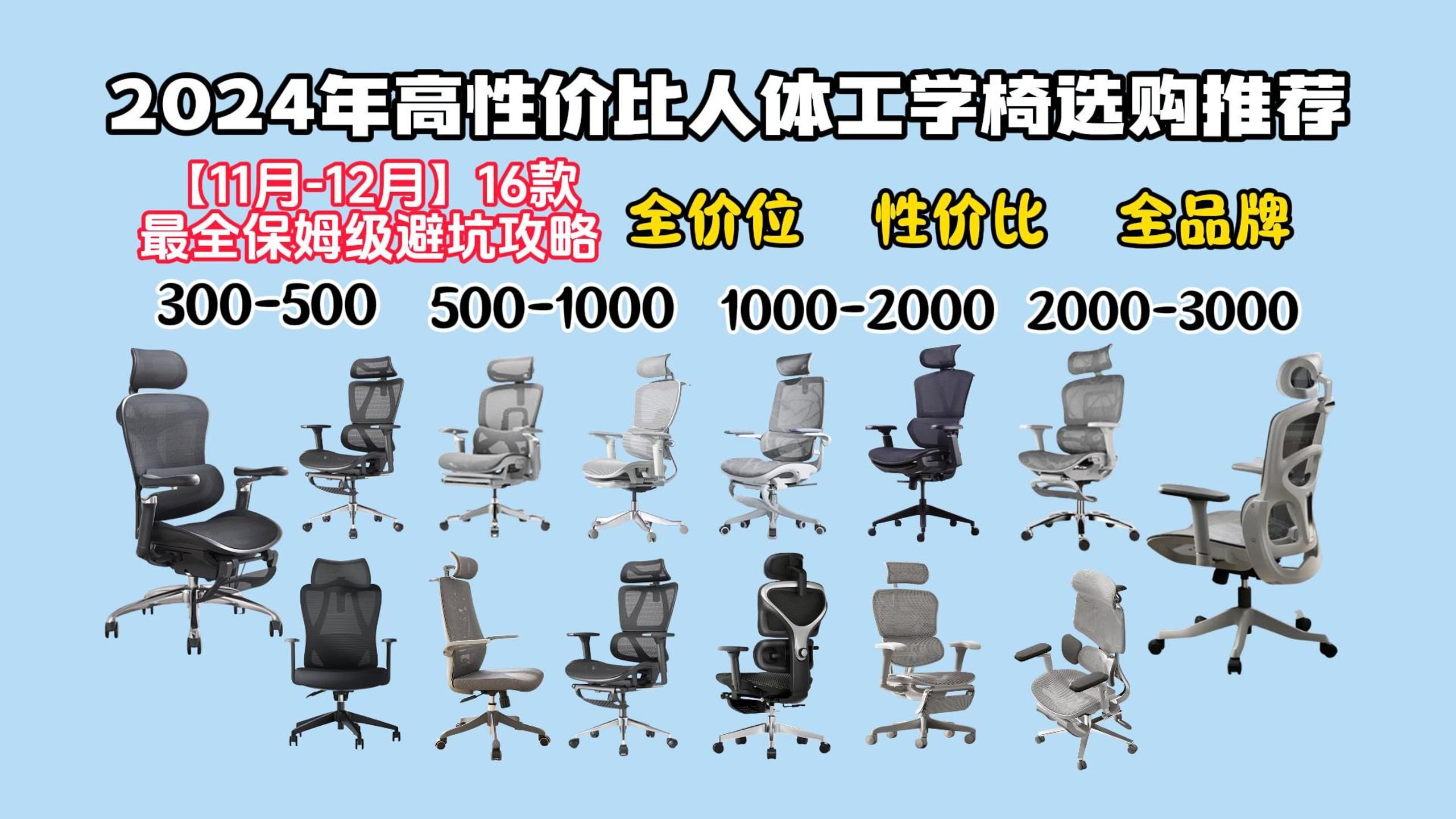 2024年高性价比人体工学椅选购推荐

【11月-12月】16款
最全保姆级避坑攻略

全价位　性价比　全品牌

300-500　500-1000　1000-2000　2000-3000